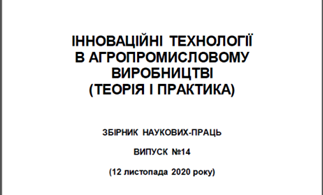 ІННОВАЦІЙНІ ТЕХНОЛОГІЇ В АГРОПРОМИСЛОВОМУ ВИРОБНИЦТВІ (ТЕОРІЯ І ПРАКТИКА)

ЗБІРНИК НАУКОВИХ-ПРАЦЬ

ВИПУСК №14

(12 листопада 2020 року)